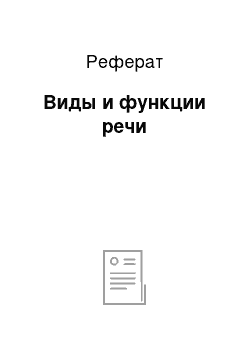 Реферат

Виды и функции речи